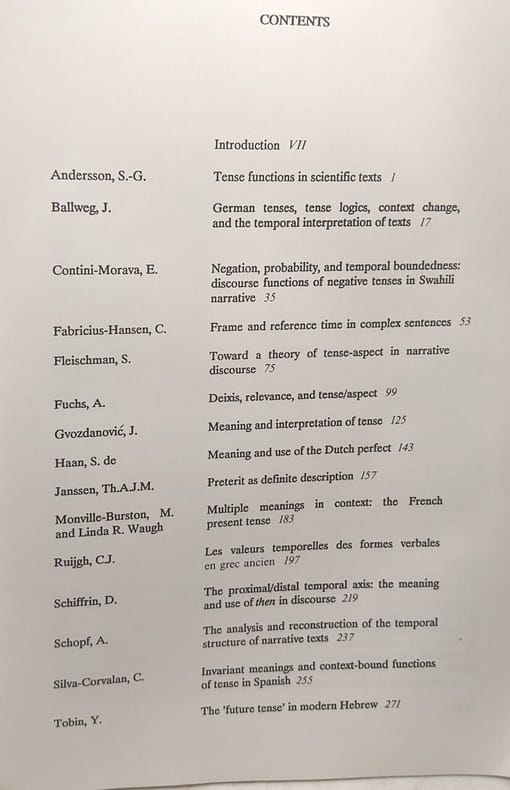 CONTENTS

Introduction VII

Andersson, S.-G. Tense functions in scientific texts 1

Ballweg, J. German tenses, tense logics, context change, and the temporal interpretation of texts 17

Contini-Morava, E. Negation, probability, and temporal boundedness: discourse functions of negative tenses in Swahili narrative 35

Fabricius-Hansen, C. Frame and reference time in complex sentences 53

Fleischman, S. Toward a theory of tense-aspect in narrative discourse 75

Fuchs, A. Deixis, relevance, and tense/aspect 99

Gvozdanović, J. Meaning and interpretation of tense 125

Haan, S. de Meaning and use of the Dutch perfect 143

Janssen, Th.A.J.M. Preterit as definite description 157

Monville-Burston, M. and Linda R. Waugh Multiple meanings in context: the French present tense 183

Ruijgh, C.J. Les valeurs temporelles des formes verbales en grec ancien 197

Schiffrin, D. The proximal/distal temporal axis: the meaning and use of then in discourse 219

Schopf, A. The analysis and reconstruction of the temporal structure of narrative texts 237

Silva-Corvalan, C. Invariant meanings and context-bound functions of tense in Spanish 255

Tobin, Y. The 'future tense' in modern Hebrew 271